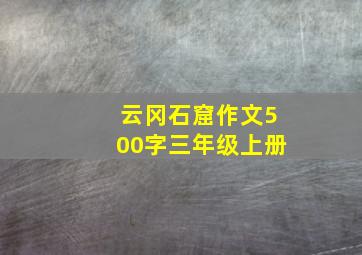 云冈石窟作文500字三年级上册